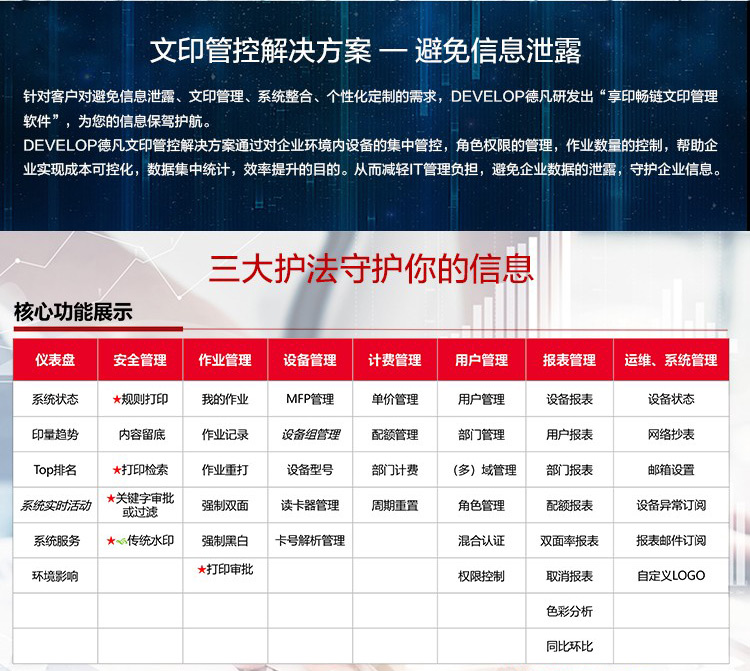 文印管控解决方案 — 避免信息泄露

针对客户对避免信息泄露、文印管理、系统整合、个性化定制的需求，DEVELOP德凡研发出“享印畅链文印管理软件”，为您的信息保驾护航。
DEVELOP德凡文印管控解决方案通过对企业环境内设备的集中管控，角色权限的管理，作业数量的控制，帮助企业实现成本可控化，数据集中统计，效率提升的目的。从而减轻IT管理负担，避免企业数据的泄露，守护企业信息。

三大护法守护你的信息

核心功能展示

| 仪表盘 | 安全管理 | 作业管理 | 设备管理 | 计费管理 | 用户管理 | 报表管理 | 运维、系统管理 |
|---|---|---|---|---|---|---|---|
| 系统状态 | ★规则打印 | 我的作业 | MFP管理 | 单价管理 | 用户管理 | 设备报表 | 设备状态 |
| 印量趋势 | 内容留底 | 作业记录 | 设备组管理 | 配额管理 | 部门管理 | 用户报表 | 网络抄表 |
| Top排名 | ★打印检索 | 作业重打 | 设备型号 | 部门计费 | （多）域管理 | 部门报表 | 邮箱设置 |
| 系统实时活动 | ★关键字审批或过滤 | 强制双面 | 读卡器管理 | 周期重置 | 角色管理 | 配额报表 | 设备异常订阅 |
| 系统服务 | ★传统水印 | 强制黑白 | 卡号解析管理 | | 混合认证 | 双面率报表 | 报表邮件订阅 |
| 环境影响 | | ★打印审批 | | | 权限控制 | 取消报表 | 自定义LOGO |
| | | | | | | 色彩分析 | |
| | | | | | | 同比环比 | |